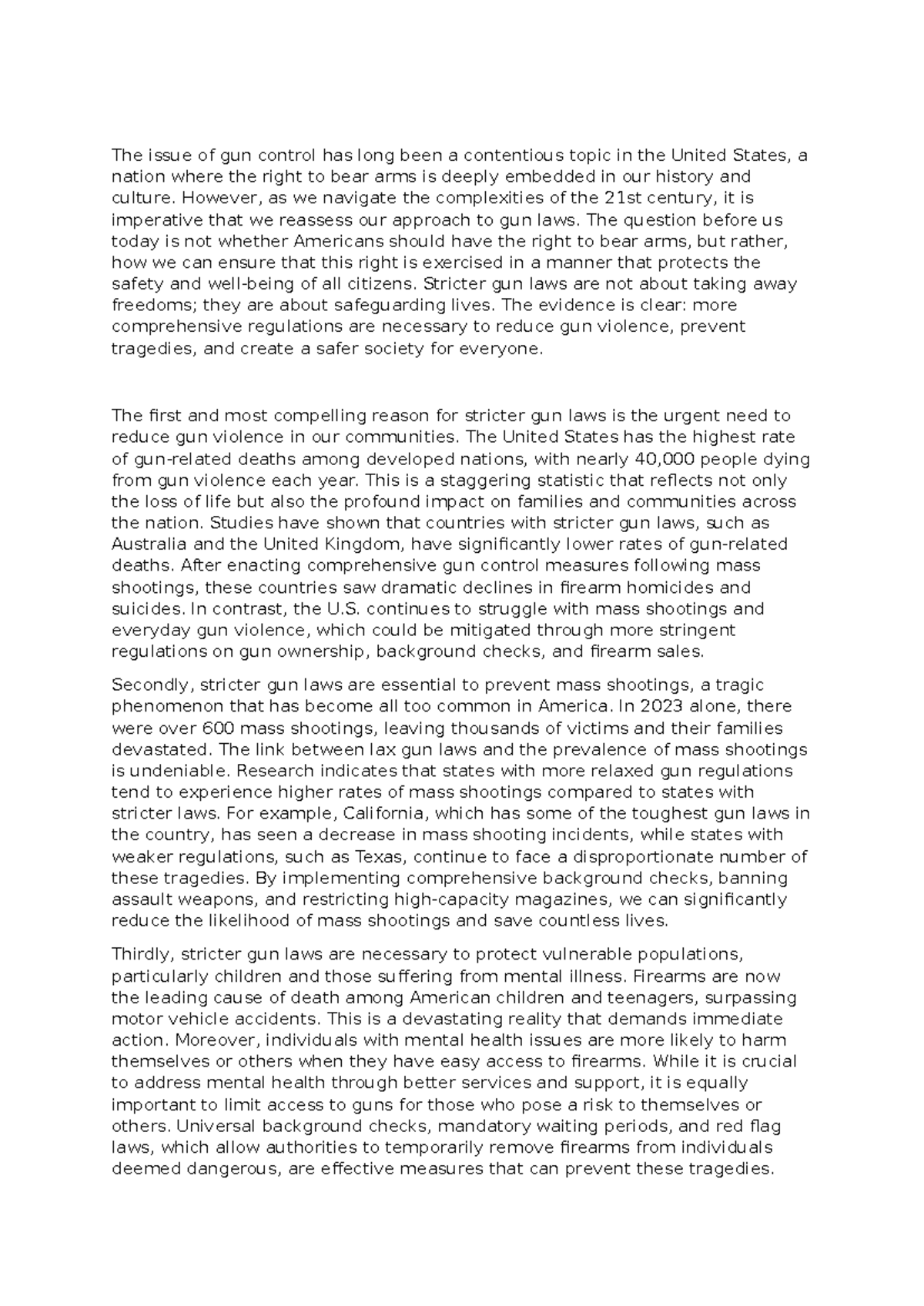 The issue of gun control has long been a contentious topic in the United States, a nation where the right to bear arms is deeply embedded in our history and culture. However, as we navigate the complexities of the 21st century, it is imperative that we reassess our approach to gun laws. The question before us today is not whether Americans should have the right to bear arms, but rather, how we can ensure that this right is exercised in a manner that protects the safety and well-being of all citizens. Stricter gun laws are not about taking away freedoms; they are about safeguarding lives. The evidence is clear: more comprehensive regulations are necessary to reduce gun violence, prevent tragedies, and create a safer society for everyone.

The first and most compelling reason for stricter gun laws is the urgent need to reduce gun violence in our communities. The United States has the highest rate of gun-related deaths among developed nations, with nearly 40,000 people dying from gun violence each year. This is a staggering statistic that reflects not only the loss of life but also the profound impact on families and communities across the nation. Studies have shown that countries with stricter gun laws, such as Australia and the United Kingdom, have significantly lower rates of gun-related deaths. After enacting comprehensive gun control measures following mass shootings, these countries saw dramatic declines in firearm homicides and suicides. In contrast, the U.S. continues to struggle with mass shootings and everyday gun violence, which could be mitigated through more stringent regulations on gun ownership, background checks, and firearm sales.

Secondly, stricter gun laws are essential to prevent mass shootings, a tragic phenomenon that has become all too common in America. In 2023 alone, there were over 600 mass shootings, leaving thousands of victims and their families devastated. The link between lax gun laws and the prevalence of mass shootings is undeniable. Research indicates that states with more relaxed gun regulations tend to experience higher rates of mass shootings compared to states with stricter laws. For example, California, which has some of the toughest gun laws in the country, has seen a decrease in mass shooting incidents, while states with weaker regulations, such as Texas, continue to face a disproportionate number of these tragedies. By implementing comprehensive background checks, banning assault weapons, and restricting high-capacity magazines, we can significantly reduce the likelihood of mass shootings and save countless lives.

Thirdly, stricter gun laws are necessary to protect vulnerable populations, particularly children and those suffering from mental illness. Firearms are now the leading cause of death among American children and teenagers, surpassing motor vehicle accidents. This is a devastating reality that demands immediate action. Moreover, individuals with mental health issues are more likely to harm themselves or others when they have easy access to firearms. While it is crucial to address mental health through better services and support, it is equally important to limit access to guns for those who pose a risk to themselves or others. Universal background checks, mandatory waiting periods, and red flag laws, which allow authorities to temporarily remove firearms from individuals deemed dangerous, are effective measures that can prevent these tragedies.